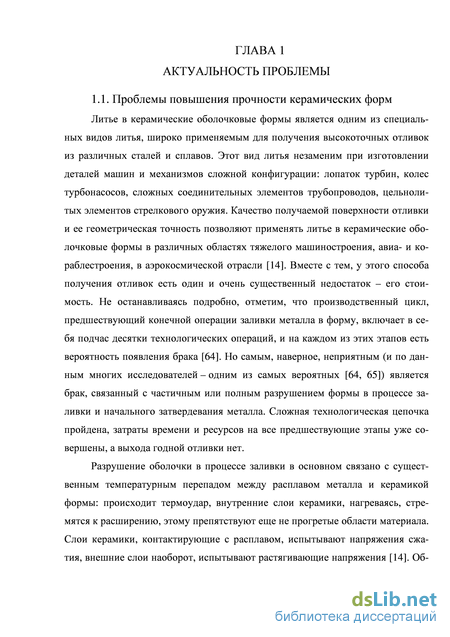 ГЛАВА 1
АКТУАЛЬНОСТЬ ПРОБЛЕМЫ

1.1. Проблемы повышения прочности керамических форм

Литье в керамические оболочковые формы является одним из специальных видов литья, широко применяемым для получения высокоточных отливок из различных сталей и сплавов. Этот вид литья незаменим при изготовлении деталей машин и механизмов сложной конфигурации: лопаток турбин, колес турбонасосов, сложных соединительных элементов трубопроводов, цельнолитых элементов стрелкового оружия. Качество получаемой поверхности отливки и ее геометрическая точность позволяют применять литье в керамические оболочковые формы в различных областях тяжелого машиностроения, авиа- и кораблестроения, в аэрокосмической отрасли [14]. Вместе с тем, у этого способа получения отливок есть один и очень существенный недостаток – его стоимость. Не останавливаясь подробно, отметим, что производственный цикл, предшествующий конечной операции заливки металла в форму, включает в себя подчас десятки технологических операций, и на каждом из этих этапов есть вероятность появления брака [64]. Но самым, наверное, неприятным (и по данным многих исследователей – одним из самых вероятных [64, 65]) является брак, связанный с частичным или полным разрушением формы в процессе заливки и начального затвердевания металла. Сложная технологическая цепочка пройдена, затраты времени и ресурсов на все предшествующие этапы уже совершены, а выхода годной отливки нет.

Разрушение оболочки в процессе заливки в основном связано с существенным температурным перепадом между расплавом металла и керамикой формы: происходит термоудар, внутренние слои керамики, нагреваясь, стремятся к расширению, этому препятствуют еще не прогретые области материала. Слои керамики, контактирующие с расплавом, испытывают напряжения сжатия, внешние слои наоборот, испытывают растягивающие напряжения [14]. Об-

dsLib.net
библиотека диссертаций